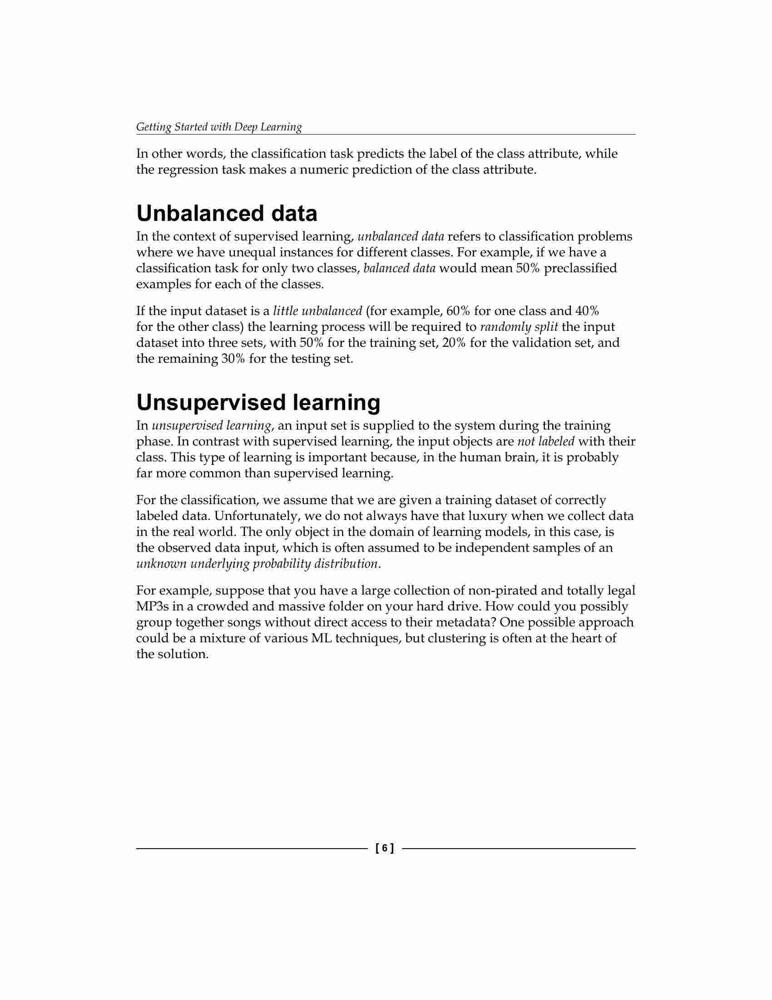 Getting Started with Deep Learning

In other words, the classification task predicts the label of the class attribute, while the regression task makes a numeric prediction of the class attribute.

Unbalanced data

In the context of supervised learning, unbalanced data refers to classification problems where we have unequal instances for different classes. For example, if we have a classification task for only two classes, balanced data would mean 50% preclassified examples for each of the classes.

If the input dataset is a little unbalanced (for example, 60% for one class and 40% for the other class) the learning process will be required to randomly split the input dataset into three sets, with 50% for the training set, 20% for the validation set, and the remaining 30% for the testing set.

Unsupervised learning

In unsupervised learning, an input set is supplied to the system during the training phase. In contrast with supervised learning, the input objects are not labeled with their class. This type of learning is important because, in the human brain, it is probably far more common than supervised learning.

For the classification, we assume that we are given a training dataset of correctly labeled data. Unfortunately, we do not always have that luxury when we collect data in the real world. The only object in the domain of learning models, in this case, is the observed data input, which is often assumed to be independent samples of an unknown underlying probability distribution.

For example, suppose that you have a large collection of non-pirated and totally legal MP3s in a crowded and massive folder on your hard drive. How could you possibly group together songs without direct access to their metadata? One possible approach could be a mixture of various ML techniques, but clustering is often at the heart of the solution.

[ 6 ]